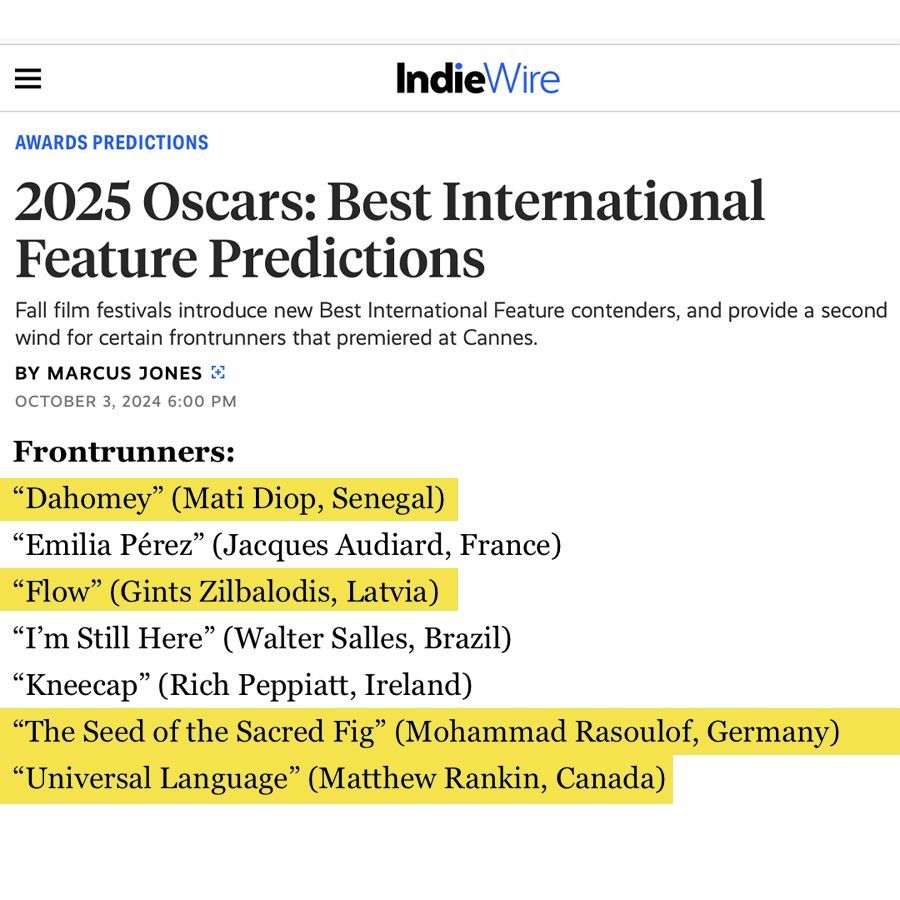 IndieWire

AWARDS PREDICTIONS

2025 Oscars: Best International Feature Predictions

Fall film festivals introduce new Best International Feature contenders, and provide a second wind for certain frontrunners that premiered at Cannes.

BY MARCUS JONES

OCTOBER 3, 2024 6:00 PM

Frontrunners:
“Dahomey” (Mati Diop, Senegal)
“Emilia Pérez” (Jacques Audiard, France)
“Flow” (Gints Zilbalodis, Latvia)
“I’m Still Here” (Walter Salles, Brazil)
“Kneecap” (Rich Peppiatt, Ireland)
“The Seed of the Sacred Fig” (Mohammad Rasoulof, Germany)
“Universal Language” (Matthew Rankin, Canada)